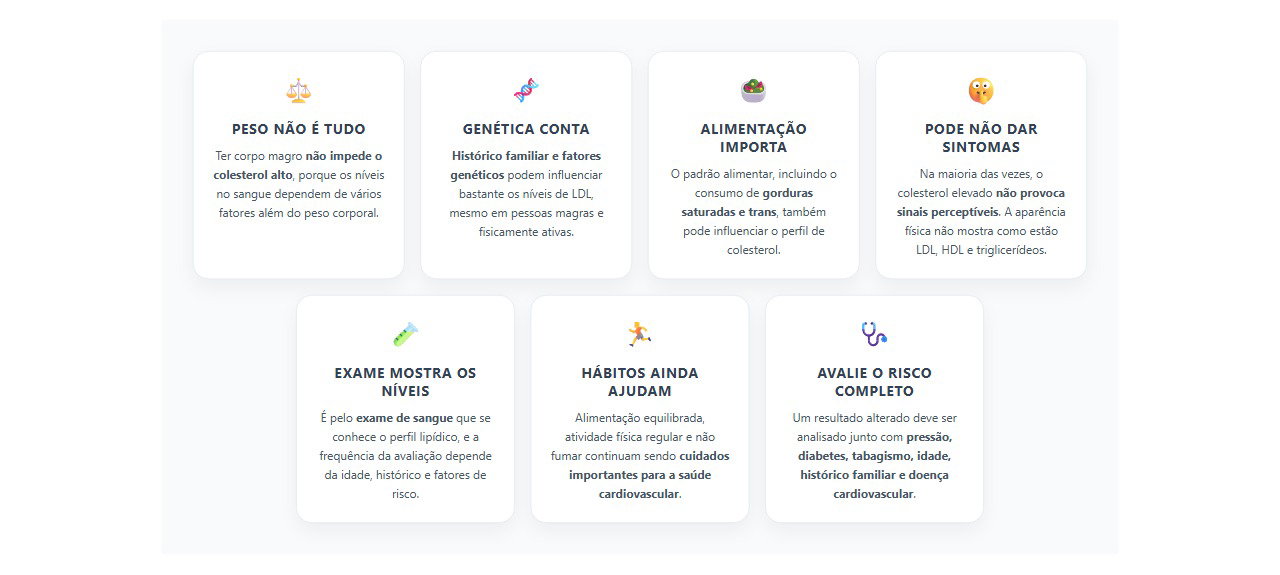 PESO NÃO É TUDO

Ter corpo magro não impede o colesterol alto, porque os níveis no sangue dependem de vários fatores além do peso corporal.

GENÉTICA CONTA

Histórico familiar e fatores genéticos podem influenciar bastante os níveis de LDL, mesmo em pessoas magras e fisicamente ativas.

ALIMENTAÇÃO IMPORTA

O padrão alimentar, incluindo o consumo de gorduras saturadas e trans, também pode influenciar o perfil de colesterol.

PODE NÃO DAR SINTOMAS

Na maioria das vezes, o colesterol elevado não provoca sinais perceptíveis. A aparência física não mostra como estão LDL, HDL e triglicerídeos.

EXAME MOSTRA OS NÍVEIS

É pelo exame de sangue que se conhece o perfil lipídico, e a frequência da avaliação depende da idade, histórico e fatores de risco.

HÁBITOS AINDA AJUDAM

Alimentação equilibrada, atividade física regular e não fumar continuam sendo cuidados importantes para a saúde cardiovascular.

AVALIE O RISCO COMPLETO

Um resultado alterado deve ser analisado junto com pressão, diabetes, tabagismo, idade, histórico familiar e doença cardiovascular.